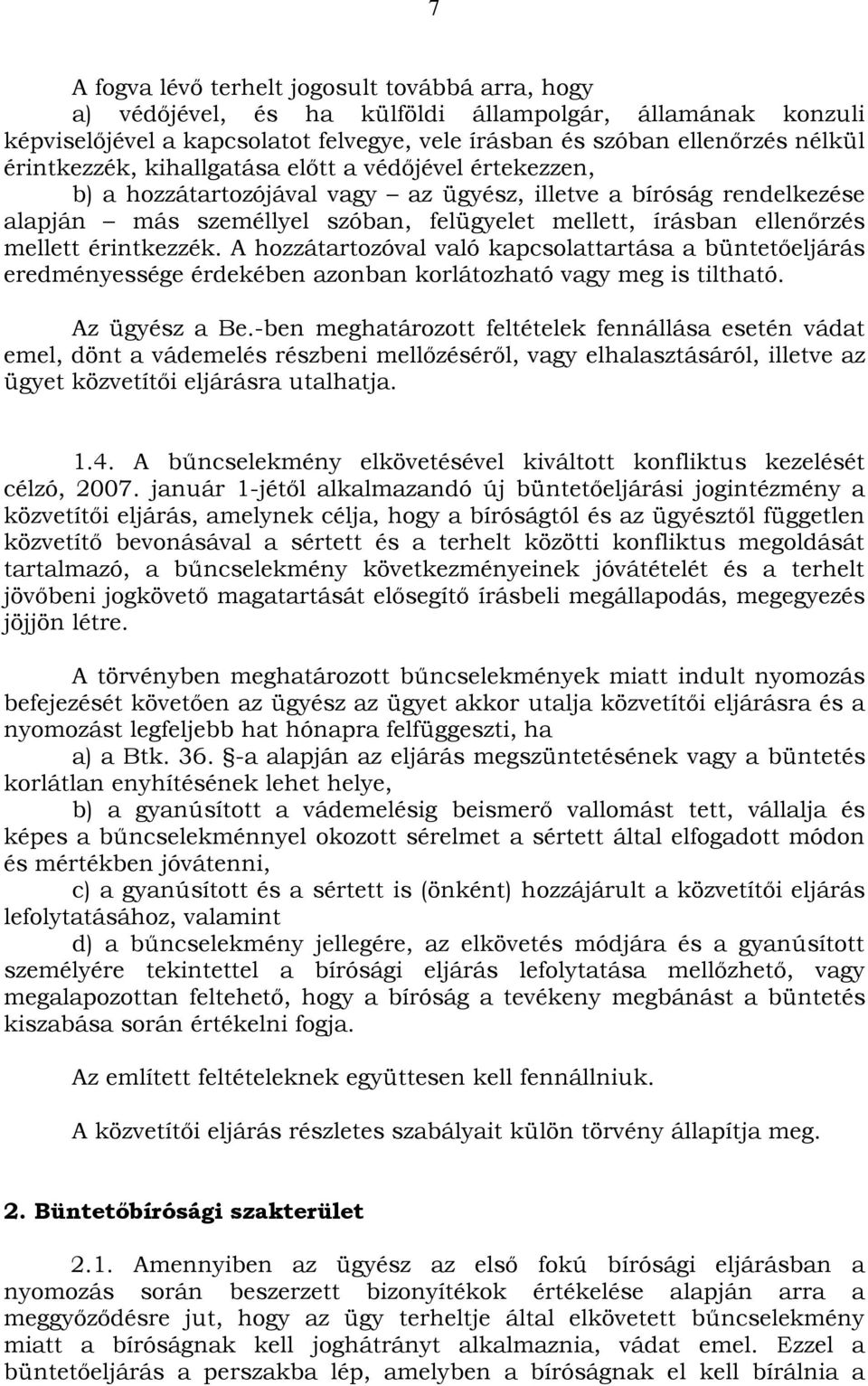 7

A fogva lévő terhelt jogosult továbbá arra, hogy

a) védőjével, és ha külföldi állampolgár, államának konzuli képviselőjével a kapcsolatot felvegye, vele írásban és szóban ellenőrzés nélkül érintkezzék, kihallgatása előtt a védőjével értekezzen,

b) a hozzátartozójával vagy – az ügyész, illetve a bíróság rendelkezése alapján – más személlyel szóban, felügyelet mellett, írásban ellenőrzés mellett érintkezzék. A hozzátartozóval való kapcsolattartása a büntetőeljárás eredményessége érdekében azonban korlátozható vagy meg is tiltható.

Az ügyész a Be.-ben meghatározott feltételek fennállása esetén vádat emel, dönt a vádemelés részbeni mellőzéséről, vagy elhalasztásáról, illetve az ügyet közvetítői eljárásra utalhatja.

1.4. A bűncselekmény elkövetésével kiváltott konfliktus kezelését célzó, 2007. január 1-jétől alkalmazandó új büntetőeljárási jogintézmény a közvetítői eljárás, amelynek célja, hogy a bíróságtól és az ügyésztől független közvetítő bevonásával a sértett és a terhelt közötti konfliktus megoldását tartalmazó, a bűncselekmény következményeinek jóvátételét és a terhelt jövőbeni jogkövető magatartását elősegítő írásbeli megállapodás, megegyezés jöjjön létre.

A törvényben meghatározott bűncselekmények miatt indult nyomozás befejezését követően az ügyész az ügyet akkor utalja közvetítői eljárásra és a nyomozást legfeljebb hat hónapra felfüggeszti, ha

a) a Btk. 36. §-a alapján az eljárás megszüntetésének vagy a büntetés korlátlan enyhítésének lehet helye,

b) a gyanúsított a vádemelésig beismerő vallomást tett, vállalja és képes a bűncselekménnyel okozott sérelmet a sértett által elfogadott módon és mértékben jóvátenni,

c) a gyanúsított és a sértett is (önként) hozzájárult a közvetítői eljárás lefolytatásához, valamint

d) a bűncselekmény jellegére, az elkövetés módjára és a gyanúsított személyére tekintettel a bírósági eljárás lefolytatása mellőzhető, vagy megalapozottan feltehető, hogy a bíróság a tevékeny megbánást a büntetés kiszabása során értékelni fogja.

Az említett feltételeknek együttesen kell fennállniuk.

A közvetítői eljárás részletes szabályait külön törvény állapítja meg.

2. Büntetőbírósági szakterület

2.1. Amennyiben az ügyész az első fokú bírósági eljárásban a nyomozás során beszerzett bizonyítékok értékelése alapján arra a meggyőződésre jut, hogy az ügy terheltje által elkövetett bűncselekmény miatt a bíróságnak kell joghátrányt alkalmaznia, vádat emel. Ezzel a büntetőeljárás a perszakba lép, amelyben a bíróságnak el kell bírálnia a